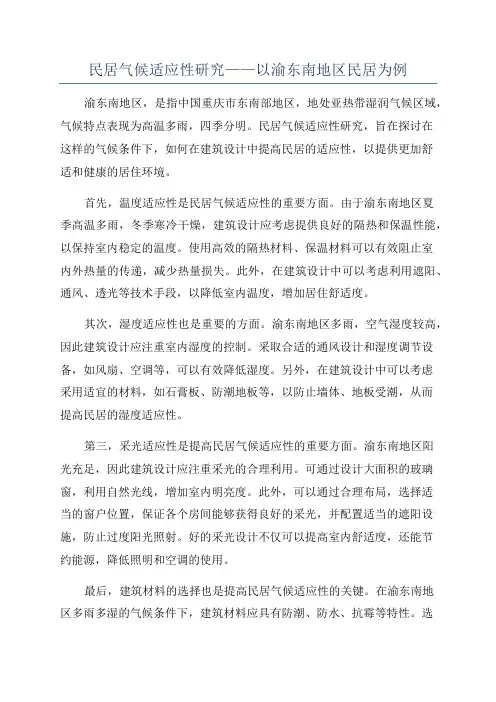 民居气候适应性研究——以渝东南地区民居为例

渝东南地区，是指中国重庆市东南部地区，地处亚热带湿润气候区域，气候特点表现为高温多雨，四季分明。民居气候适应性研究，旨在探讨在这样的气候条件下，如何在建筑设计中提高民居的适应性，以提供更加舒适和健康的居住环境。

首先，温度适应性是民居气候适应性的重要方面。由于渝东南地区夏季高温多雨，冬季寒冷干燥，建筑设计应考虑提供良好的隔热和保温性能，以保持室内稳定的温度。使用高效的隔热材料、保温材料可以有效阻止室内外热量的传递，减少热量损失。此外，在建筑设计中可以考虑利用遮阳、通风、透光等技术手段，以降低室内温度，增加居住舒适度。

其次，湿度适应性也是重要的方面。渝东南地区多雨，空气湿度较高，因此建筑设计应注重室内湿度的控制。采取合适的通风设计和湿度调节设备，如风扇、空调等，可以有效降低湿度。另外，在建筑设计中可以考虑采用适宜的材料，如石膏板、防潮地板等，以防止墙体、地板受潮，从而提高民居的湿度适应性。

第三，采光适应性是提高民居气候适应性的重要方面。渝东南地区阳光充足，因此建筑设计应注重采光的合理利用。可通过设计大面积的玻璃窗，利用自然光线，增加室内明亮度。此外，可以通过合理布局，选择适当的窗户位置，保证各个房间能够获得良好的采光，并配置适当的遮阳设施，防止过度阳光照射。好的采光设计不仅可以提高室内舒适度，还能节约能源，降低照明和空调的使用。

最后，建筑材料的选择也是提高民居气候适应性的关键。在渝东南地区多雨多湿的气候条件下，建筑材料应具有防潮、防水、抗霉等特性。选